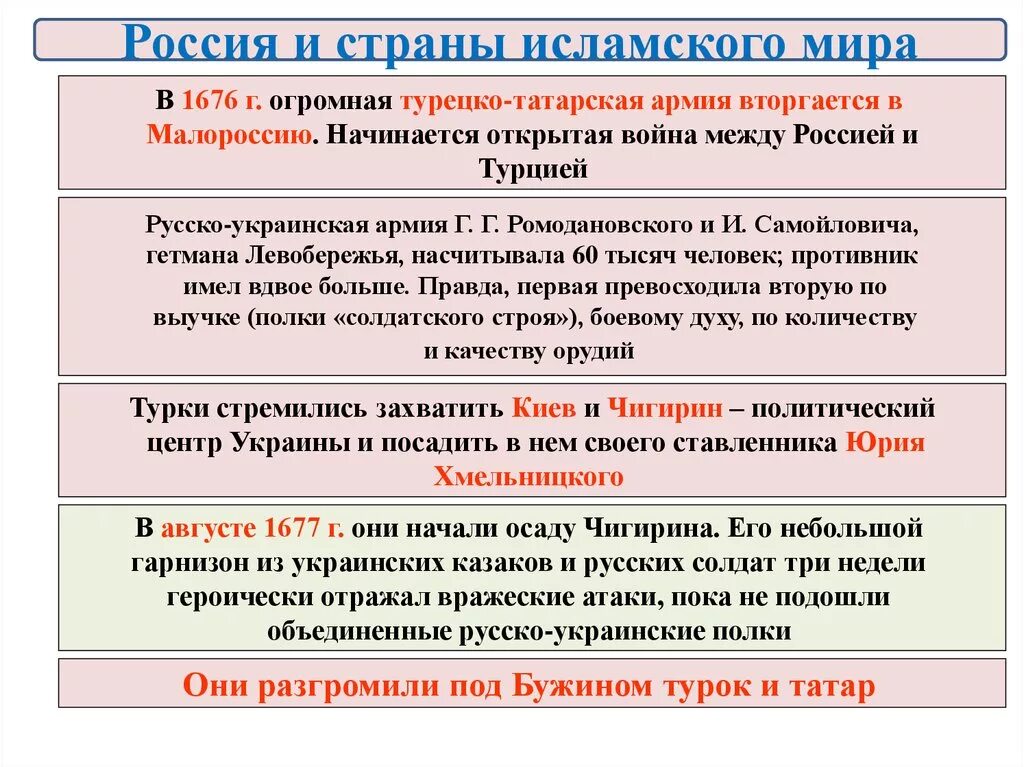 Россия и страны исламского мира

В 1676 г. огромная турецко-татарская армия вторгается в Малороссию. Начинается открытая война между Россией и Турцией

Русско-украинская армия Г. Г. Ромодановского и И. Самойловича, гетмана Левобережья, насчитывала 60 тысяч человек; противник имел вдвое больше. Правда, первая превосходила вторую по выучке (полки «солдатского строя»), боевому духу, по количеству и качеству орудий

Турки стремились захватить Киев и Чигирин – политический центр Украины и посадить в нем своего ставленника Юрия Хмельницкого

В августе 1677 г. они начали осаду Чигирина. Его небольшой гарнизон из украинских казаков и русских солдат три недели героически отражал вражеские атаки, пока не подошли объединенные русско-украинские полки

Они разгромили под Бужином турок и татар